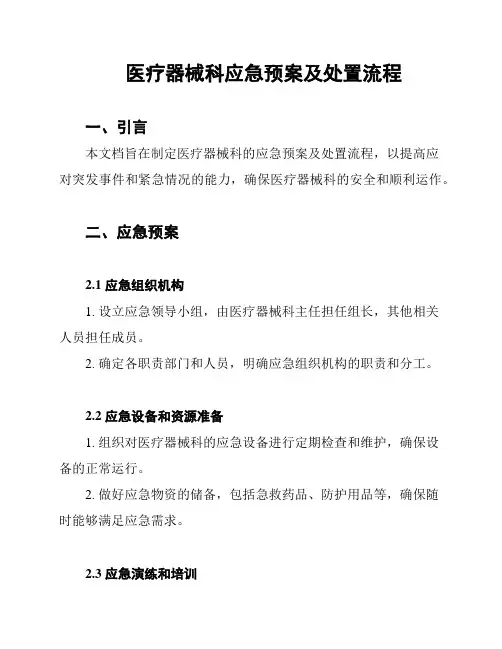 医疗器械科应急预案及处置流程

一、引言

本文档旨在制定医疗器械科的应急预案及处置流程，以提高应对突发事件和紧急情况的能力，确保医疗器械科的安全和顺利运作。

二、应急预案

2.1 应急组织机构

1. 设立应急领导小组，由医疗器械科主任担任组长，其他相关人员担任成员。

2. 确定各职责部门和人员，明确应急组织机构的职责和分工。

2.2 应急设备和资源准备

1. 组织对医疗器械科的应急设备进行定期检查和维护，确保设备的正常运行。

2. 做好应急物资的储备，包括急救药品、防护用品等，确保随时能够满足应急需求。

2.3 应急演练和培训